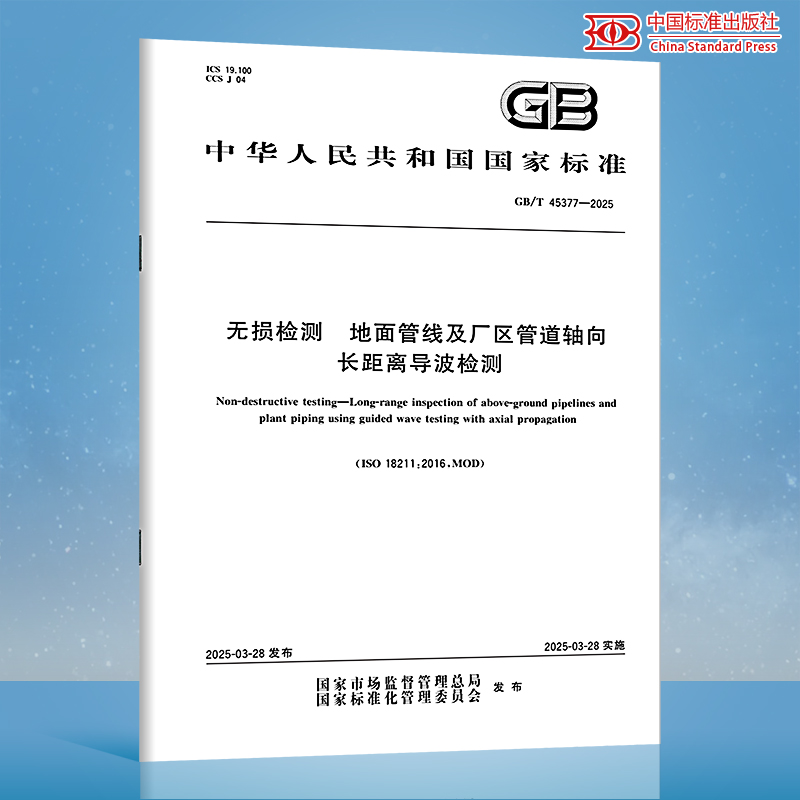 中国标准出版社
China Standard Press

ICS 19.100
CCS J 04

GB

中华人民共和国国家标准

GB/T 45377—2025

无损检测　地面管线及厂区管道轴向长距离导波检测

Non-destructive testing—Long-range inspection of above-ground pipelines and plant piping using guided wave testing with axial propagation

(ISO 18211:2016,MOD)

2025-03-28 发布

2025-03-28 实施

国家市场监督管理总局
国家标准化管理委员会 发布